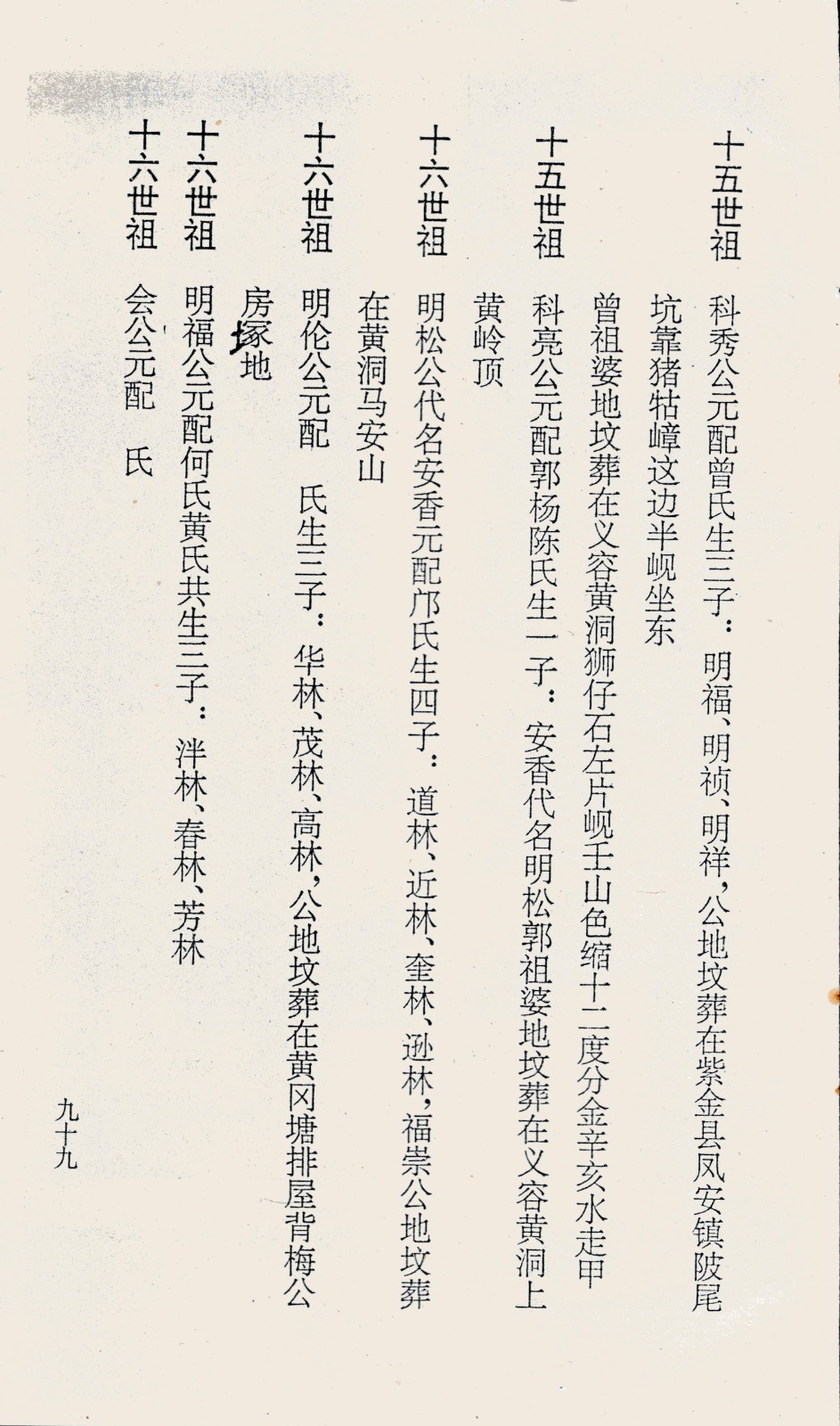 十五世祖　科秀公元配曾氏生三子：明福、明祯、明祥，公地坟葬在紫金县凤安镇陂尾坑靠猪牯嶂这边半岘坐东

曾祖婆地坟葬在义容黄洞狮仔石左片岘壬山色缩十二度分金辛亥水走甲

十五世祖　科亮公元配郭杨陈氏生一子：安香代名明松郭祖婆地坟葬在义容黄洞上黄岭顶

十六世祖　明松公代名安香元配邝氏生四子：道林、近林、奎林、逊林，福崇公地坟葬在黄洞马安山

十六世祖　明伦公元配　氏生三子：华林、茂林、高林，公地坟葬在黄冈塘排屋背梅公房塚地

十六世祖　明福公元配何氏黄氏共生三子：泮林、春林、芳林

十六世祖　会公元配　氏

九十九